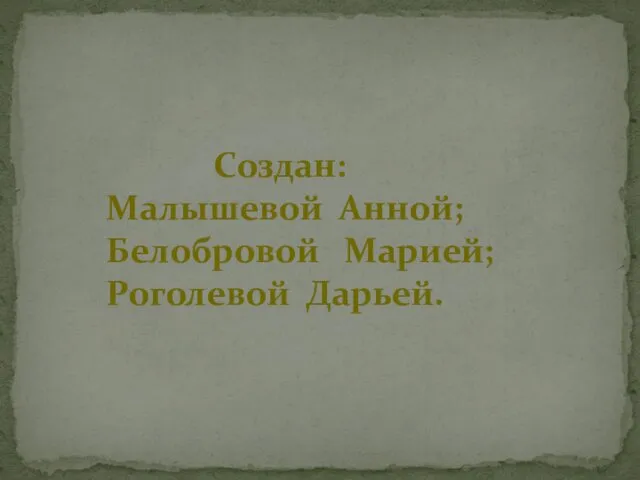 Создан:
Малышевой Анной;
Белобровой Марией;
Роголевой Дарьей.